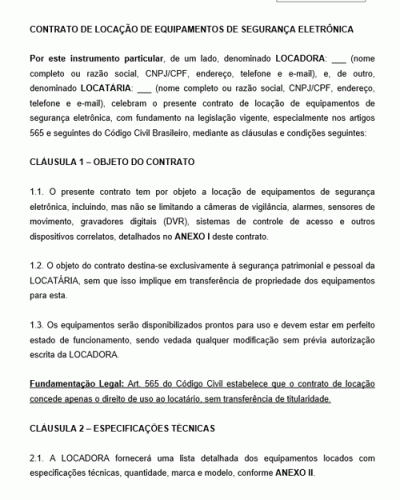 CONTRATO DE LOCAÇÃO DE EQUIPAMENTOS DE SEGURANÇA ELETRÔNICA

Por este instrumento particular, de um lado, denominado LOCADORA: ___ (nome completo ou razão social, CNPJ/CPF, endereço, telefone e e-mail), e, de outro, denominado LOCATÁRIA: ___ (nome completo ou razão social, CNPJ/CPF, endereço, telefone e e-mail), celebram o presente contrato de locação de equipamentos de segurança eletrônica, com fundamento na legislação vigente, especialmente nos artigos 565 e seguintes do Código Civil Brasileiro, mediante as cláusulas e condições seguintes:

CLÁUSULA 1 – OBJETO DO CONTRATO

1.1. O presente contrato tem por objeto a locação de equipamentos de segurança eletrônica, incluindo, mas não se limitando a câmeras de vigilância, alarmes, sensores de movimento, gravadores digitais (DVR), sistemas de controle de acesso e outros dispositivos correlatos, detalhados no ANEXO I deste contrato.

1.2. O objeto do contrato destina-se exclusivamente à segurança patrimonial e pessoal da LOCATÁRIA, sem que isso implique em transferência de propriedade dos equipamentos para esta.

1.3. Os equipamentos serão disponibilizados prontos para uso e devem estar em perfeito estado de funcionamento, sendo vedada qualquer modificação sem prévia autorização escrita da LOCADORA.

Fundamentação Legal: Art. 565 do Código Civil estabelece que o contrato de locação concede apenas o direito de uso ao locatário, sem transferência de titularidade.

CLÁUSULA 2 – ESPECIFICAÇÕES TÉCNICAS

2.1. A LOCADORA fornecerá uma lista detalhada dos equipamentos locados com especificações técnicas, quantidade, marca e modelo, conforme ANEXO II.